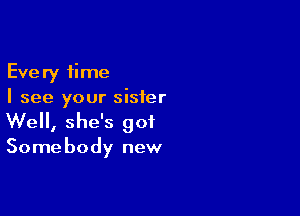 Every time
I see your sister
Well, she's got
Somebody new